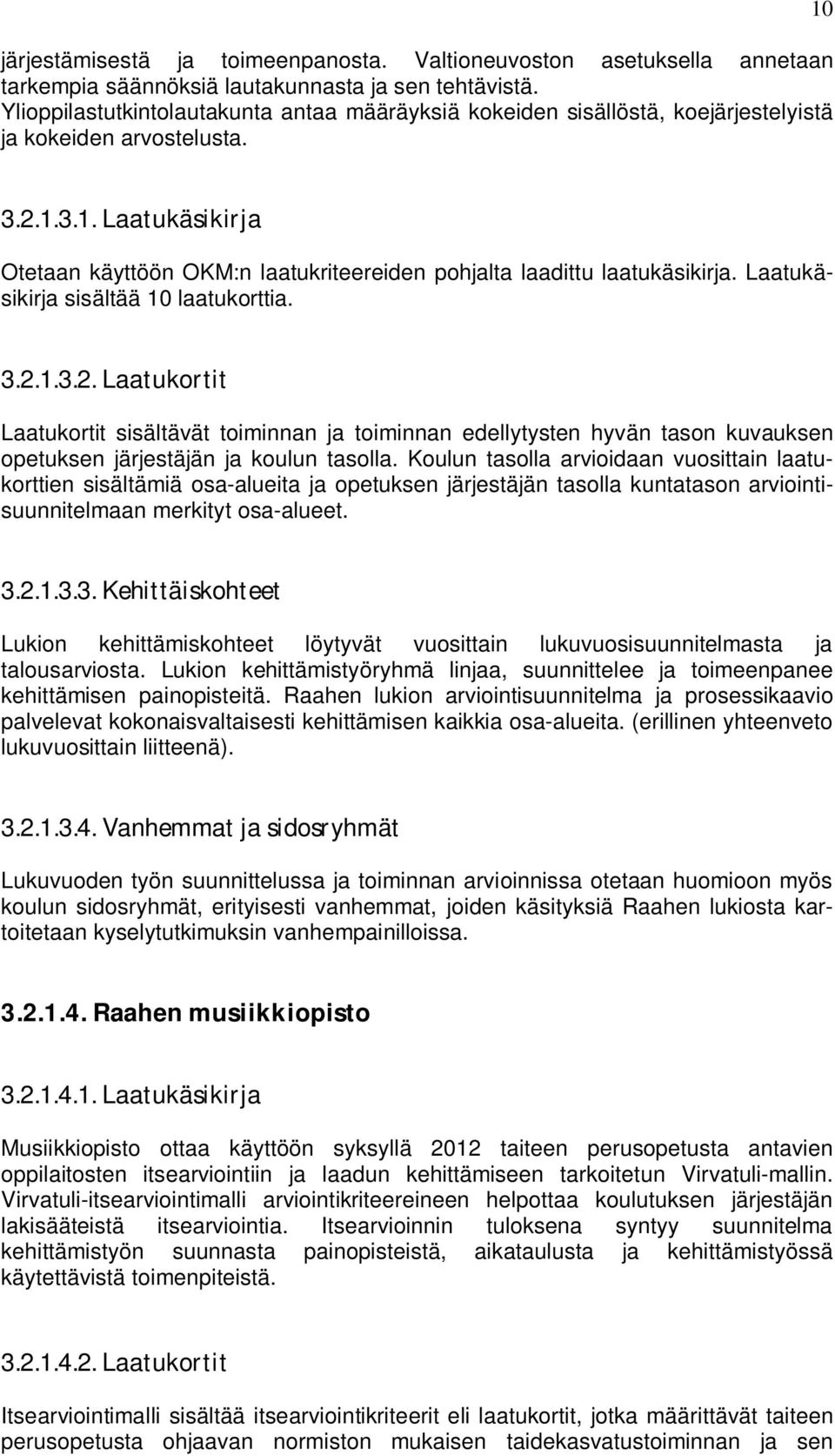 10

järjestämisestä ja toimeenpanosta. Valtioneuvoston asetuksella annetaan tarkempia säännöksiä lautakunnasta ja sen tehtävistä. Ylioppilastutkintolautakunta antaa määräyksiä kokeiden sisällöstä, koejärjestelyistä ja kokeiden arvostelusta.

3.2.1.3.1. Laatukäsikirja

Otetaan käyttöön OKM:n laatukriteereiden pohjalta laadittu laatukäsikirja. Laatukäsikirja sisältää 10 laatukorttia.

3.2.1.3.2. Laatukortit

Laatukortit sisältävät toiminnan ja toiminnan edellytysten hyvän tason kuvauksen opetuksen järjestäjän ja koulun tasolla. Koulun tasolla arvioidaan vuosittain laatukorttien sisältämiä osa-alueita ja opetuksen järjestäjän tasolla kuntatason arviointisuunnitelmaan merkityt osa-alueet.

3.2.1.3.3. Kehittäiskohteet

Lukion kehittämiskohteet löytyvät vuosittain lukuvuosisuunnitelmasta ja talousarviosta. Lukion kehittämistyöryhmä linjaa, suunnittelee ja toimeenpanee kehittämisen painopisteitä. Raahen lukion arviointisuunnitelma ja prosessikaavio palvelevat kokonaisvaltaisesti kehittämisen kaikkia osa-alueita. (erillinen yhteenveto lukuvuosittain liitteenä).

3.2.1.3.4. Vanhemmat ja sidosryhmät

Lukuvuoden työn suunnittelussa ja toiminnan arvioinnissa otetaan huomioon myös koulun sidosryhmät, erityisesti vanhemmat, joiden käsityksiä Raahen lukiosta kartoitetaan kyselytutkimuksin vanhempainilloissa.

3.2.1.4. Raahen musiikkiopisto

3.2.1.4.1. Laatukäsikirja

Musiikkiopisto ottaa käyttöön syksyllä 2012 taiteen perusopetusta antavien oppilaitosten itsearviointiin ja laadun kehittämiseen tarkoitetun Virvatuli-mallin. Virvatuli-itsearviointimalli arviointikriteereineen helpottaa koulutuksen järjestäjän lakisääteistä itsearviointia. Itsearvioinnin tuloksena syntyy suunnitelma kehittämistyön suunnasta painopisteistä, aikataulusta ja kehittämistyössä käytettävistä toimenpiteistä.

3.2.1.4.2. Laatukortit

Itsearviointimalli sisältää itsearviointikriteerit eli laatukortit, jotka määrittävät taiteen perusopetusta ohjaavan normiston mukaisen taidekasvatustoiminnan ja sen